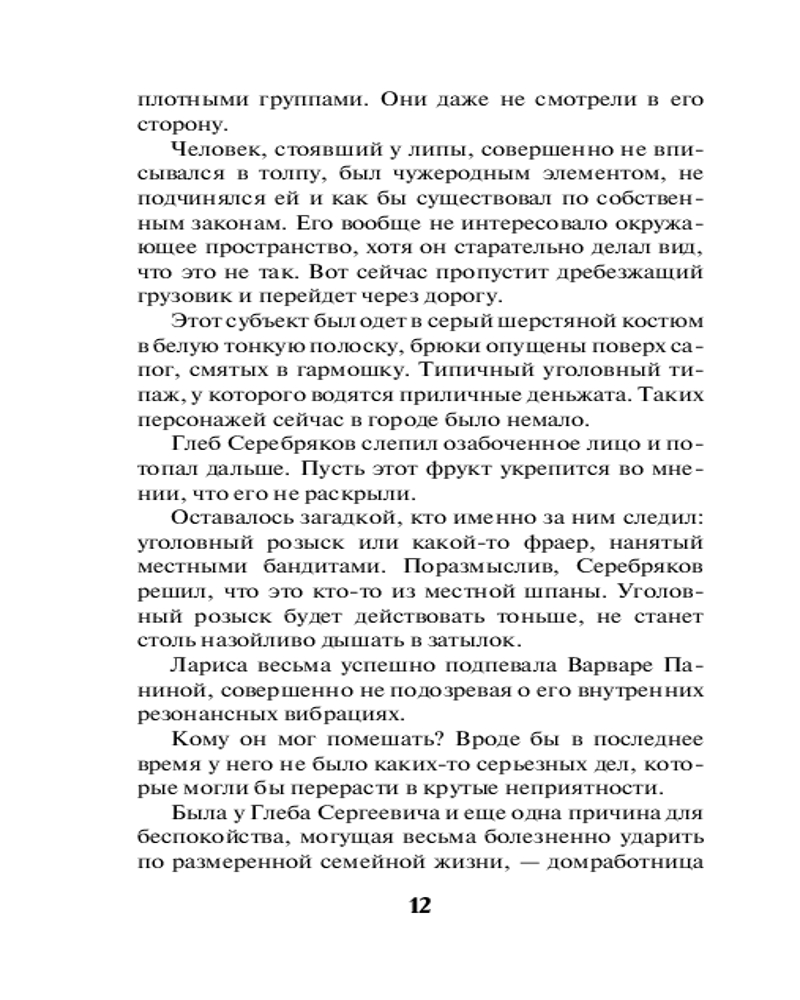 плотными группами. Они даже не смотрели в его сторону.

Человек, стоявший у липы, совершенно не вписывался в толпу, был чужеродным элементом, не подчинялся ей и как бы существовал по собственным законам. Его вообще не интересовало окружающее пространство, хотя он старательно делал вид, что это не так. Вот сейчас пропустит дребезжащий грузовик и перейдет через дорогу.

Этот субъект был одет в серый шерстяной костюм в белую тонкую полоску, брюки опущены поверх сапог, смятых в гармошку. Типичный уголовный типаж, у которого водятся приличные деньжата. Таких персонажей сейчас в городе было немало.

Глеб Серебряков слепил озабоченное лицо и потопал дальше. Пусть этот фрукт укрепится во мнении, что его не раскрыли.

Оставалось загадкой, кто именно за ним следил: уголовный розыск или какой-то фраер, нанятый местными бандитами. Поразмыслив, Серебряков решил, что это кто-то из местной шпаны. Уголовный розыск будет действовать тоньше, не станет столь назойливо дышать в затылок.

Лариса весьма успешно подпевала Варваре Паниной, совершенно не подозревая о его внутренних резонансных вибрациях.

Кому он мог помешать? Вроде бы в последнее время у него не было каких-то серьезных дел, которые могли бы перерасти в крутые неприятности.

Была у Глеба Сергеевича и еще одна причина для беспокойства, могущая весьма болезненно ударить по размеренной семейной жизни, — домработница

12